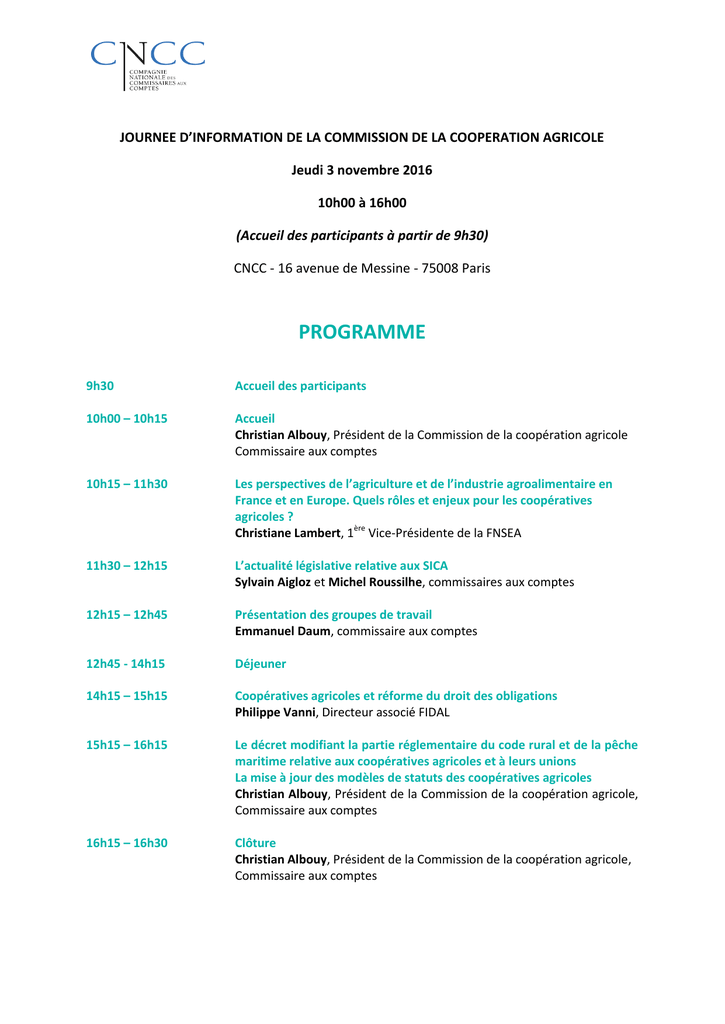 CNCC
COMPAGNIE NATIONALE DES COMMISSAIRES AUX COMPTES

JOURNEE D'INFORMATION DE LA COMMISSION DE LA COOPERATION AGRICOLE

Jeudi 3 novembre 2016

10h00 à 16h00

(Accueil des participants à partir de 9h30)

CNCC - 16 avenue de Messine - 75008 Paris

PROGRAMME

9h30 Accueil des participants

10h00 – 10h15 Accueil
Christian Albouy, Président de la Commission de la coopération agricole Commissaire aux comptes

10h15 – 11h30 Les perspectives de l'agriculture et de l'industrie agroalimentaire en France et en Europe. Quels rôles et enjeux pour les coopératives agricoles ?
Christiane Lambert, 1$^{ère}$ Vice-Présidente de la FNSEA

11h30 – 12h15 L'actualité législative relative aux SICA
Sylvain Aigloz et Michel Roussilhe, commissaires aux comptes

12h15 – 12h45 Présentation des groupes de travail
Emmanuel Daum, commissaire aux comptes

12h45 - 14h15 Déjeuner

14h15 – 15h15 Coopératives agricoles et réforme du droit des obligations
Philippe Vanni, Directeur associé FIDAL

15h15 – 16h15 Le décret modifiant la partie réglementaire du code rural et de la pêche maritime relative aux coopératives agricoles et à leurs unions
La mise à jour des modèles de statuts des coopératives agricoles
Christian Albouy, Président de la Commission de la coopération agricole, Commissaire aux comptes

16h15 – 16h30 Clôture
Christian Albouy, Président de la Commission de la coopération agricole, Commissaire aux comptes